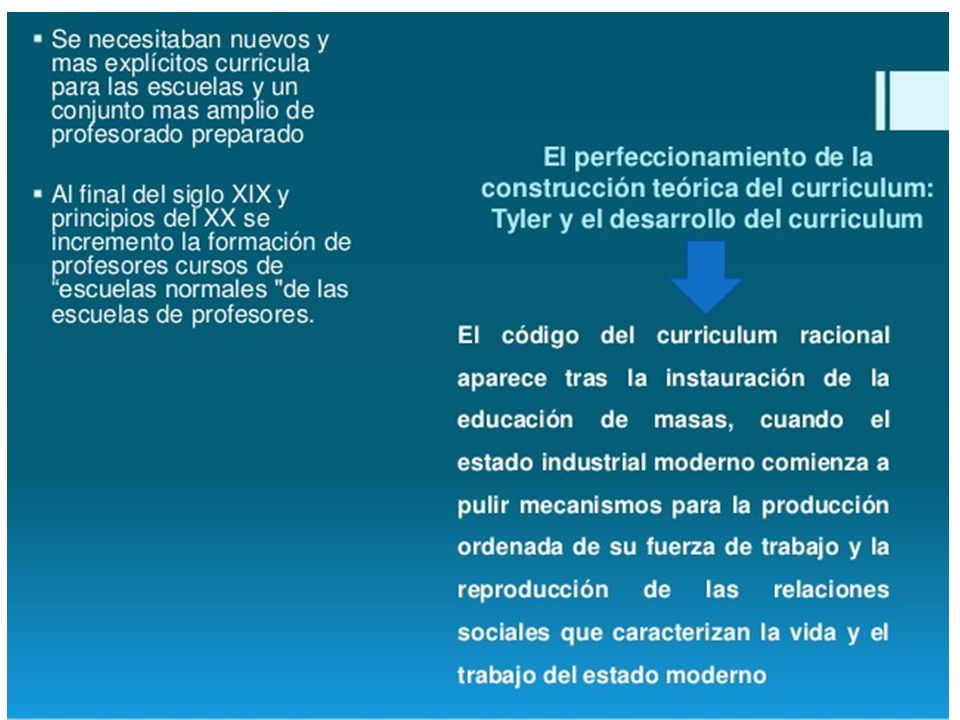 ▪ Se necesitaban nuevos y mas explícitos curricula para las escuelas y un conjunto mas amplio de profesorado preparado

▪ Al final del siglo XIX y principios del XX se incremento la formación de profesores cursos de “escuelas normales "de las escuelas de profesores.

El perfeccionamiento de la construcción teórica del curriculum: Tyler y el desarrollo del curriculum

El código del curriculum racional aparece tras la instauración de la educación de masas, cuando el estado industrial moderno comienza a pulir mecanismos para la producción ordenada de su fuerza de trabajo y la reproducción de las relaciones sociales que caracterizan la vida y el trabajo del estado moderno